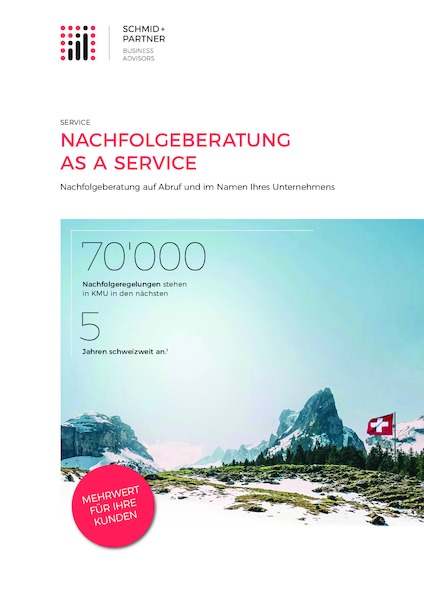 SCHMID + PARTNER
BUSINESS ADVISORS

SERVICE
NACHFOLGEBERATUNG AS A SERVICE
Nachfolgeberatung auf Abruf und im Namen Ihres Unternehmens

70'000
Nachfolgeregelungen stehen in KMU in den nächsten
5
Jahren schweizweit an.$^1$

MEHRWERT FÜR IHRE KUNDEN